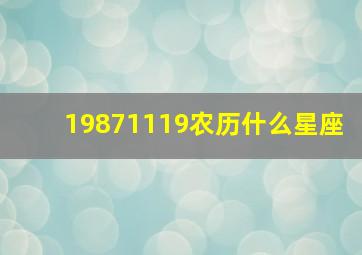 19871119农历什么星座